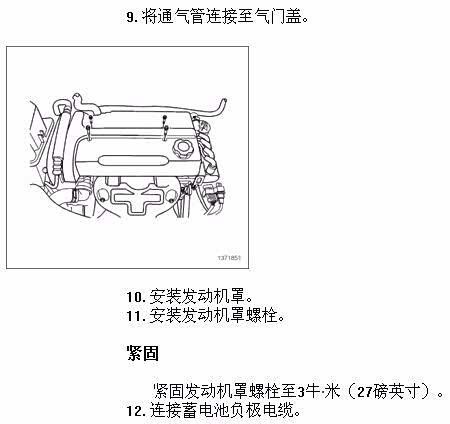 9.将通气管连接至气门盖。

1371851

10.安装发动机罩。
11.安装发动机罩螺栓。

紧固

紧固发动机罩螺栓至3牛·米（27磅英寸）。
12.连接蓄电池负极电缆。